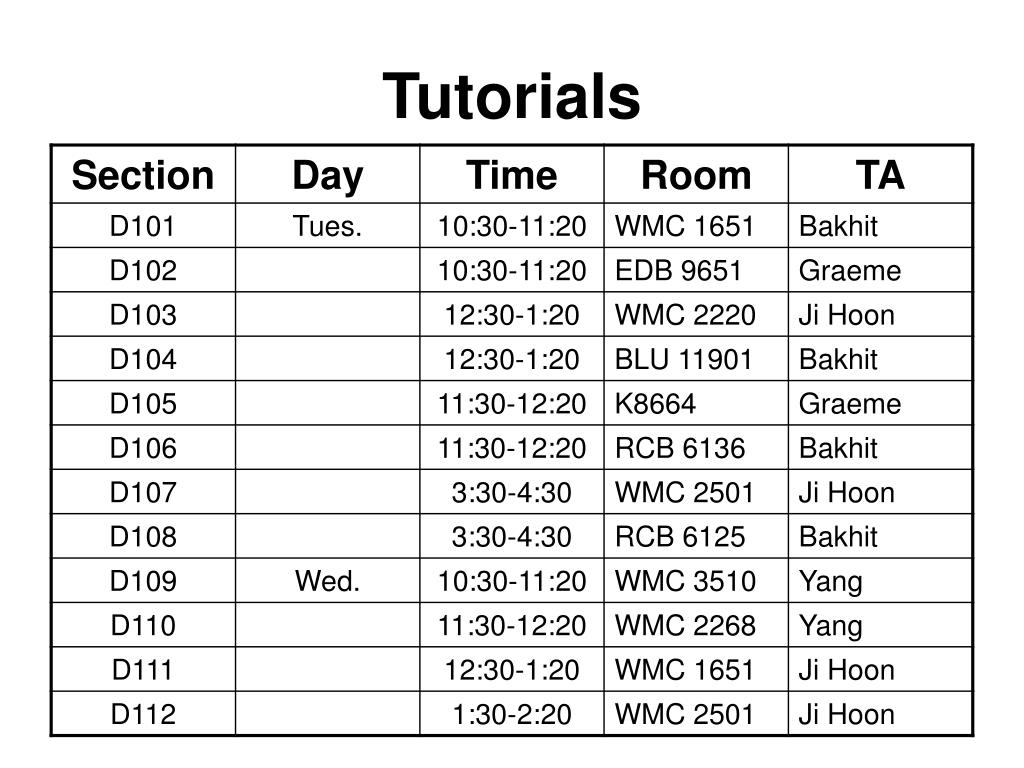 Tutorials

| Section | Day | Time | Room | TA |
|---|---|---|---|---|
| D101 | Tues. | 10:30-11:20 | WMC 1651 | Bakhit |
| D102 | | 10:30-11:20 | EDB 9651 | Graeme |
| D103 | | 12:30-1:20 | WMC 2220 | Ji Hoon |
| D104 | | 12:30-1:20 | BLU 11901 | Bakhit |
| D105 | | 11:30-12:20 | K8664 | Graeme |
| D106 | | 11:30-12:20 | RCB 6136 | Bakhit |
| D107 | | 3:30-4:30 | WMC 2501 | Ji Hoon |
| D108 | | 3:30-4:30 | RCB 6125 | Bakhit |
| D109 | Wed. | 10:30-11:20 | WMC 3510 | Yang |
| D110 | | 11:30-12:20 | WMC 2268 | Yang |
| D111 | | 12:30-1:20 | WMC 1651 | Ji Hoon |
| D112 | | 1:30-2:20 | WMC 2501 | Ji Hoon |